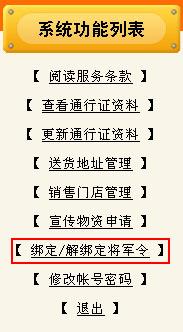 系统功能列表

【 阅读服务条款 】

【 查看通行证资料 】

【 更新通行证资料 】

【 送货地址管理 】

【 销售门店管理 】

【 宣传物资申请 】

【 绑定/解绑定将军令 】

【 修改帐号密码 】

【 退出 】